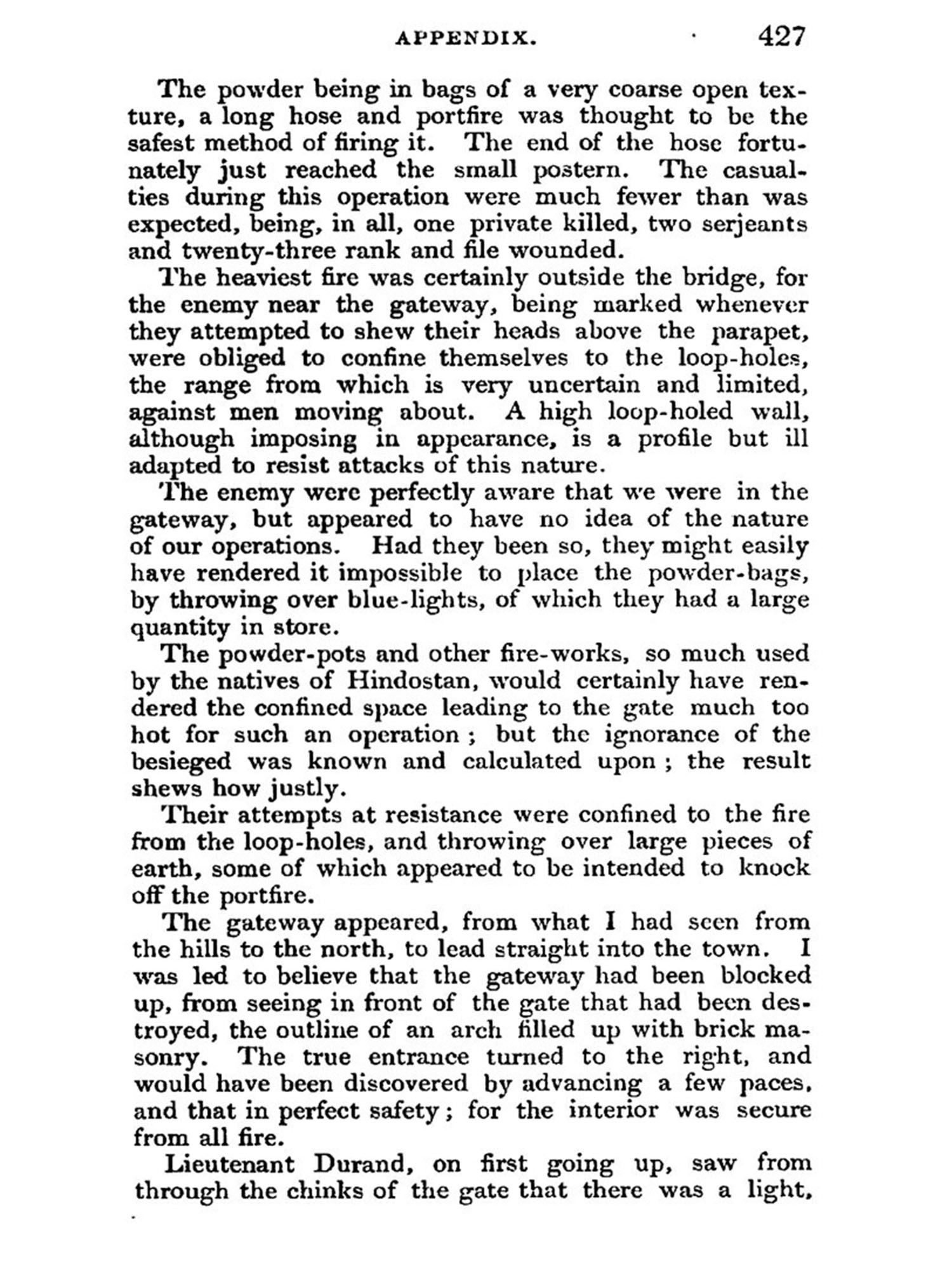 APPENDIX. 427

The powder being in bags of a very coarse open texture, a long hose and portfire was thought to be the safest method of firing it. The end of the hose fortunately just reached the small postern. The casualties during this operation were much fewer than was expected, being, in all, one private killed, two serjeants and twenty-three rank and file wounded.

The heaviest fire was certainly outside the bridge, for the enemy near the gateway, being marked whenever they attempted to shew their heads above the parapet, were obliged to confine themselves to the loop-holes, the range from which is very uncertain and limited, against men moving about. A high loop-holed wall, although imposing in appearance, is a profile but ill adapted to resist attacks of this nature.

The enemy were perfectly aware that we were in the gateway, but appeared to have no idea of the nature of our operations. Had they been so, they might easily have rendered it impossible to place the powder-bags, by throwing over blue-lights, of which they had a large quantity in store.

The powder-pots and other fire-works, so much used by the natives of Hindostan, would certainly have rendered the confined space leading to the gate much too hot for such an operation; but the ignorance of the besieged was known and calculated upon; the result shews how justly.

Their attempts at resistance were confined to the fire from the loop-holes, and throwing over large pieces of earth, some of which appeared to be intended to knock off the portfire.

The gateway appeared, from what I had seen from the hills to the north, to lead straight into the town. I was led to believe that the gateway had been blocked up, from seeing in front of the gate that had been destroyed, the outline of an arch filled up with brick masonry. The true entrance turned to the right, and would have been discovered by advancing a few paces, and that in perfect safety; for the interior was secure from all fire.

Lieutenant Durand, on first going up, saw from through the chinks of the gate that there was a light,